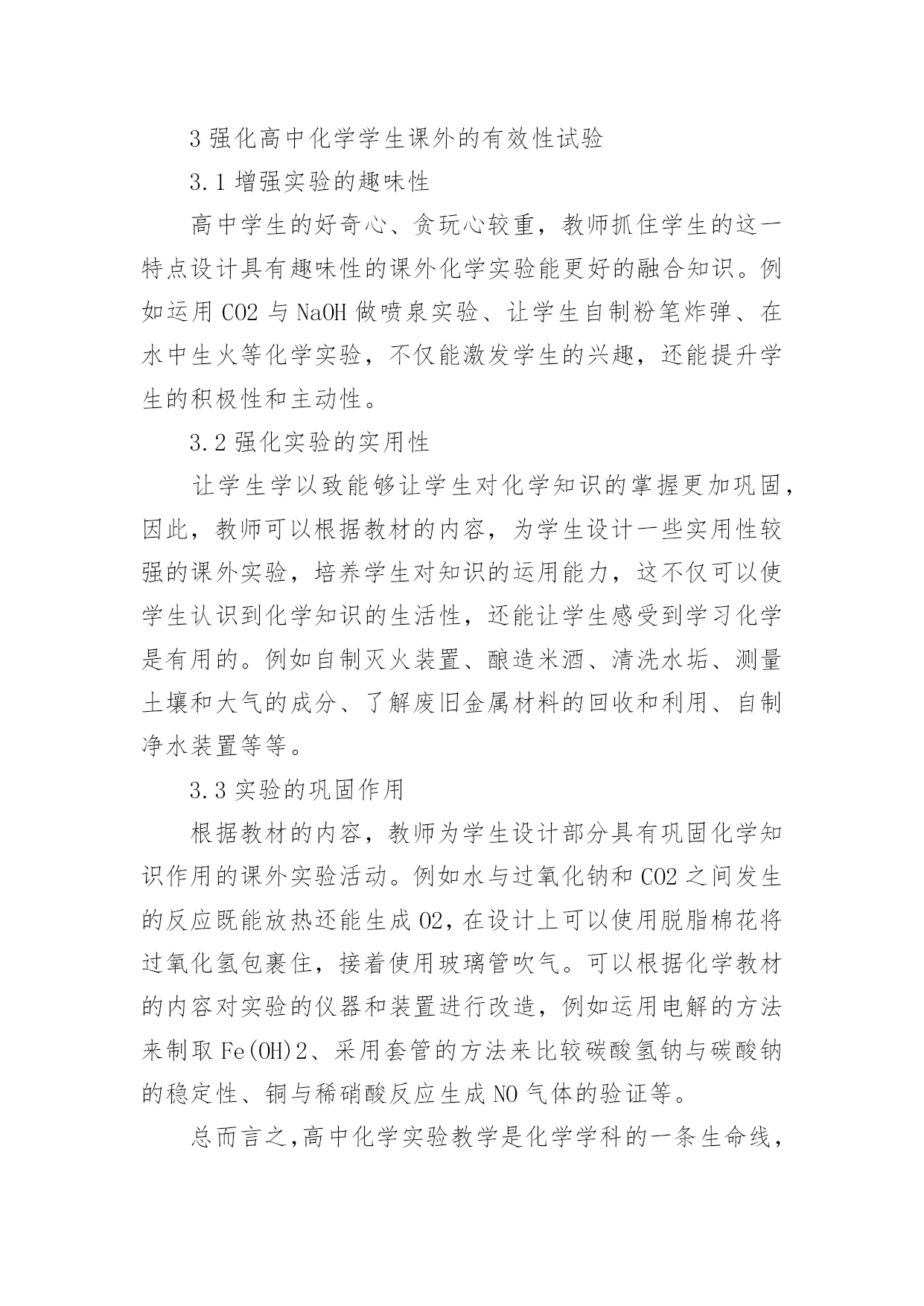 3 强化高中化学学生课外的有效性试验

3.1 增强实验的趣味性

高中学生的好奇心、贪玩心较重，教师抓住学生的这一特点设计具有趣味性的课外化学实验能更好的融合知识。例如运用 CO2 与 NaOH 做喷泉实验、让学生自制粉笔炸弹、在水中生火等化学实验，不仅能激发学生的兴趣，还能提升学生的积极性和主动性。

3.2 强化实验的实用性

让学生学以致能够让学生对化学知识的掌握更加巩固，因此，教师可以根据教材的内容，为学生设计一些实用性较强的课外实验，培养学生对知识的运用能力，这不仅可以使学生认识到化学知识的生活性，还能让学生感受到学习化学是有用的。例如自制灭火装置、酿造米酒、清洗水垢、测量土壤和大气的成分、了解废旧金属材料的回收和利用、自制净水装置等等。

3.3 实验的巩固作用

根据教材的内容，教师为学生设计部分具有巩固化学知识作用的课外实验活动。例如水与过氧化钠和 CO2 之间发生的反应既能放热还能生成 O2，在设计上可以使用脱脂棉花将过氧化氢包裹住，接着使用玻璃管吹气。可以根据化学教材的内容对实验的仪器和装置进行改造，例如运用电解的方法来制取 Fe(OH)2、采用套管的方法来比较碳酸氢钠与碳酸钠的稳定性、铜与稀硝酸反应生成 NO 气体的验证等。

总而言之,高中化学实验教学是化学学科的一条生命线，